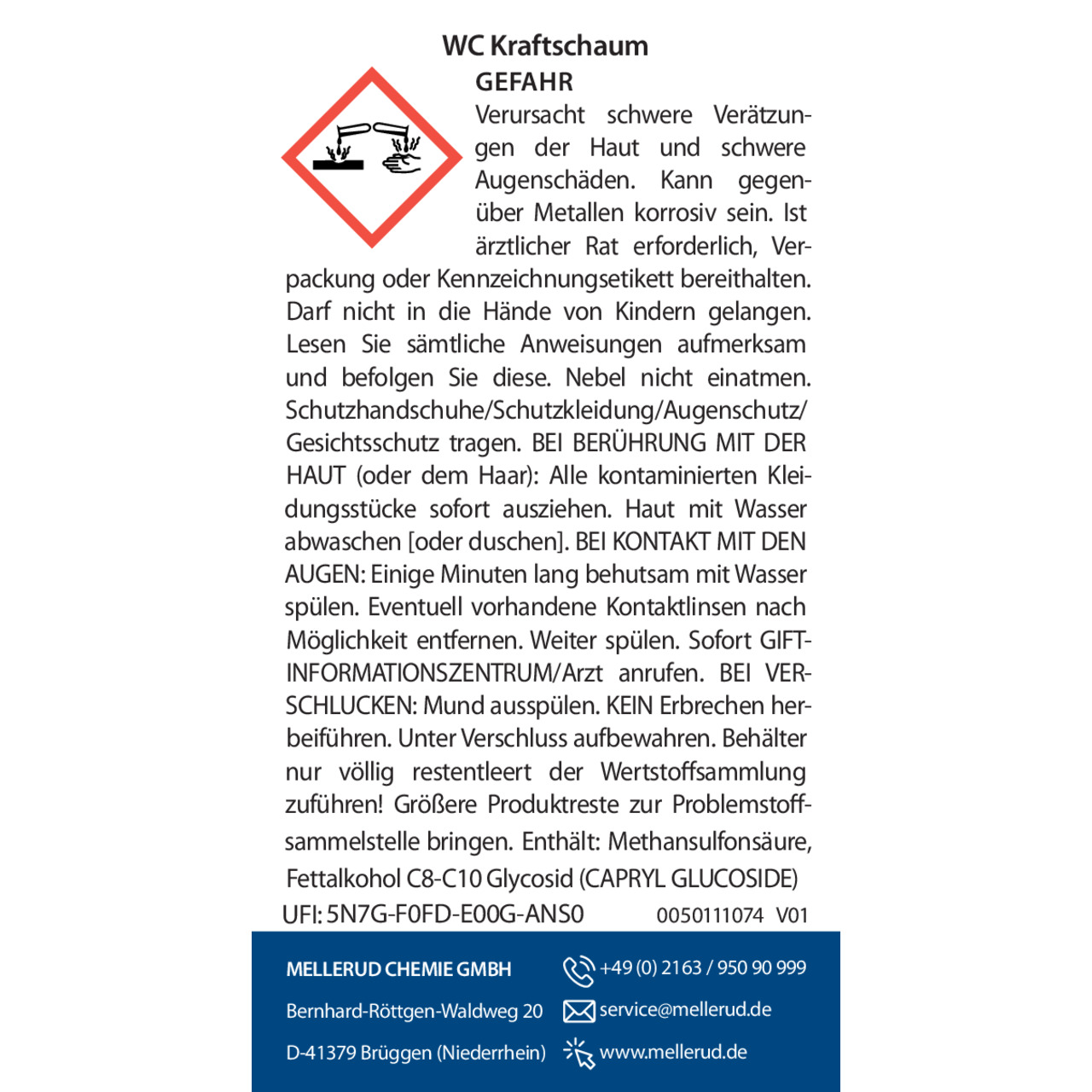 WC Kraftschaum

GEFAHR

Verursacht schwere Verätzungen der Haut und schwere Augenschäden. Kann gegenüber Metallen korrosiv sein. Ist ärztlicher Rat erforderlich, Verpackung oder Kennzeichnungsetikett bereithalten. Darf nicht in die Hände von Kindern gelangen. Lesen Sie sämtliche Anweisungen aufmerksam und befolgen Sie diese. Nebel nicht einatmen. Schutzhandschuhe/Schutzkleidung/Augenschutz/Gesichtsschutz tragen. BEI BERÜHRUNG MIT DER HAUT (oder dem Haar): Alle kontaminierten Kleidungsstücke sofort ausziehen. Haut mit Wasser abwaschen [oder duschen]. BEI KONTAKT MIT DEN AUGEN: Einige Minuten lang behutsam mit Wasser spülen. Eventuell vorhandene Kontaktlinsen nach Möglichkeit entfernen. Weiter spülen. Sofort GIFTINFORMATIONSZENTRUM/Arzt anrufen. BEI VERSCHLUCKEN: Mund ausspülen. KEIN Erbrechen herbeiführen. Unter Verschluss aufbewahren. Behälter nur völlig restentleert der Wertstoffsammlung zuführen! Größere Produktreste zur Problemstoffsammelstelle bringen. Enthält: Methansulfonsäure, Fettalkohol C8-C10 Glycosid (CAPRYL GLUCOSIDE)

UFI: 5N7G-F0FD-E00G-ANS0 0050111074 V01

MELLERUD CHEMIE GMBH
Bernhard-Röttgen-Waldweg 20
D-41379 Brüggen (Niederrhein)

+49 (0) 2163 / 950 90 999
service@mellerud.de
www.mellerud.de